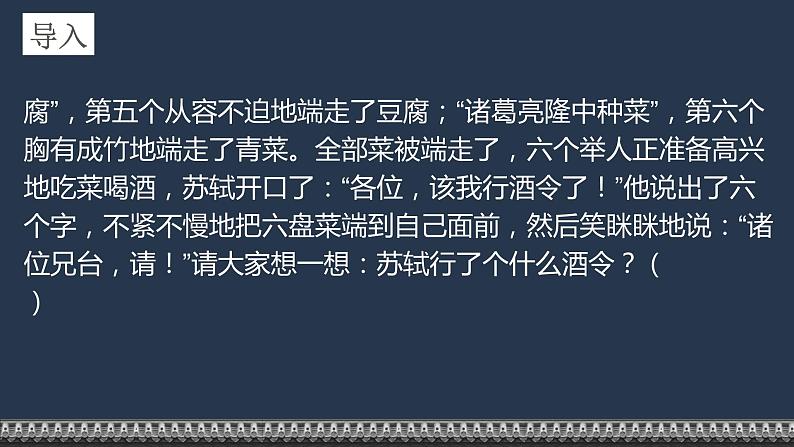 导入

腐”，第五个从容不迫地端走了豆腐；“诸葛亮隆中种菜”，第六个胸有成竹地端走了青菜。全部菜被端走了，六个举人正准备高兴地吃菜喝酒，苏轼开口了：“各位，该我行酒令了！”他说出了六个字，不紧不慢地把六盘菜端到自己面前，然后笑眯眯地说：“诸位兄台，请！”请大家想一想：苏轼行了个什么酒令？（ ）